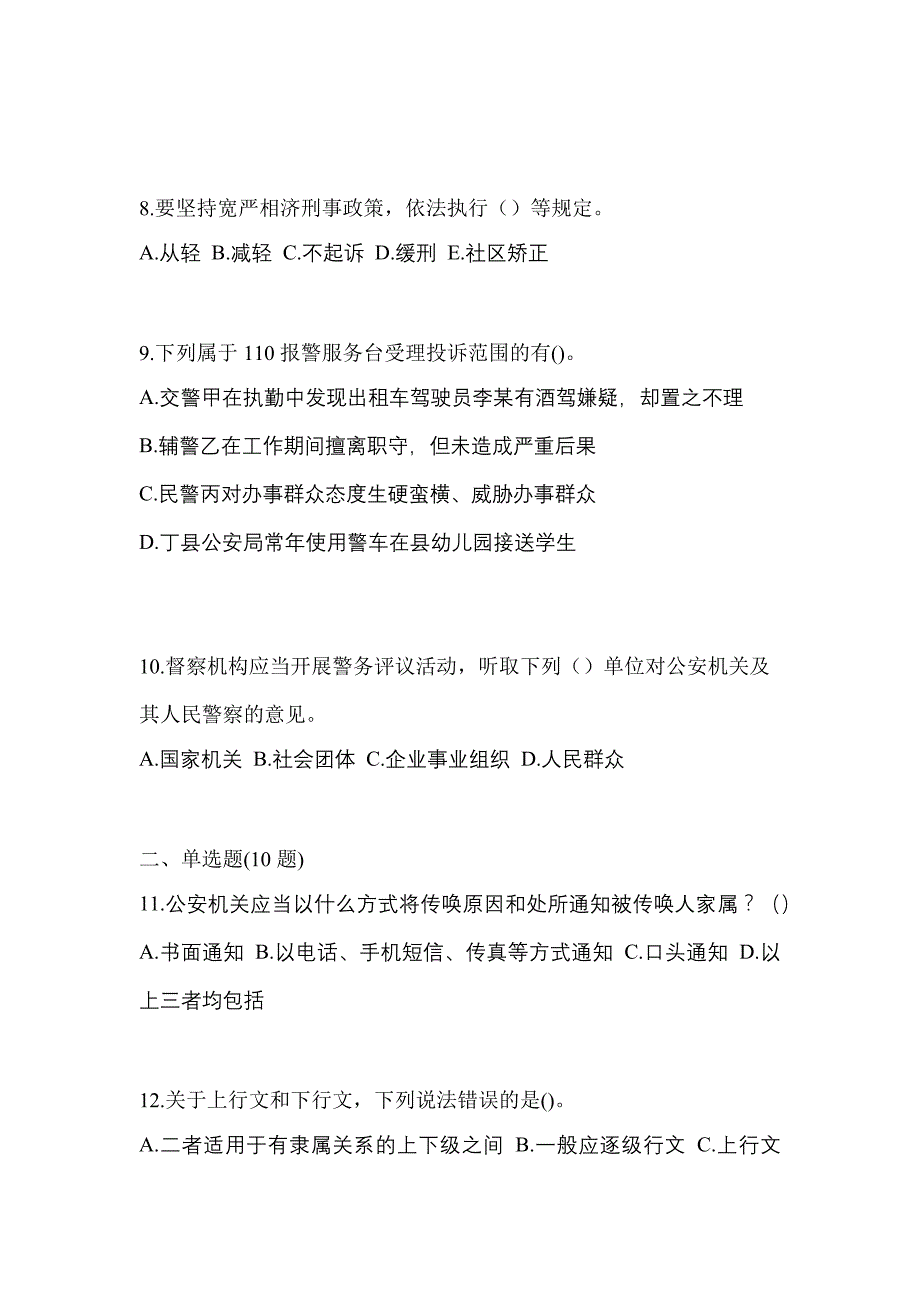 8.要坚持宽严相济刑事政策，依法执行（）等规定。

A.从轻 B.减轻 C.不起诉 D.缓刑 E.社区矫正

9.下列属于 110 报警服务台受理投诉范围的有()。

A.交警甲在执勤中发现出租车驾驶员李某有酒驾嫌疑，却置之不理

B.辅警乙在工作期间擅离职守，但未造成严重后果

C.民警丙对办事群众态度生硬蛮横、威胁办事群众

D.丁县公安局常年使用警车在县幼儿园接送学生

10.督察机构应当开展警务评议活动，听取下列（）单位对公安机关及其人民警察的意见。

A.国家机关 B.社会团体 C.企业事业组织 D.人民群众

二、单选题(10 题)

11.公安机关应当以什么方式将传唤原因和处所通知被传唤人家属？ ()

A.书面通知 B.以电话、手机短信、传真等方式通知 C.口头通知 D.以上三者均包括

12.关于上行文和下行文，下列说法错误的是()。

A.二者适用于有隶属关系的上下级之间 B.一般应逐级行文 C.上行文